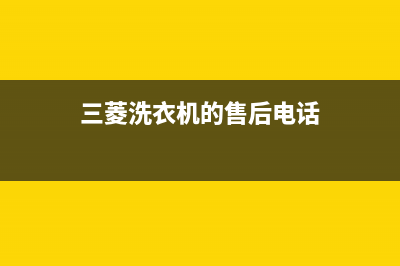 三菱洗衣机的售后电话